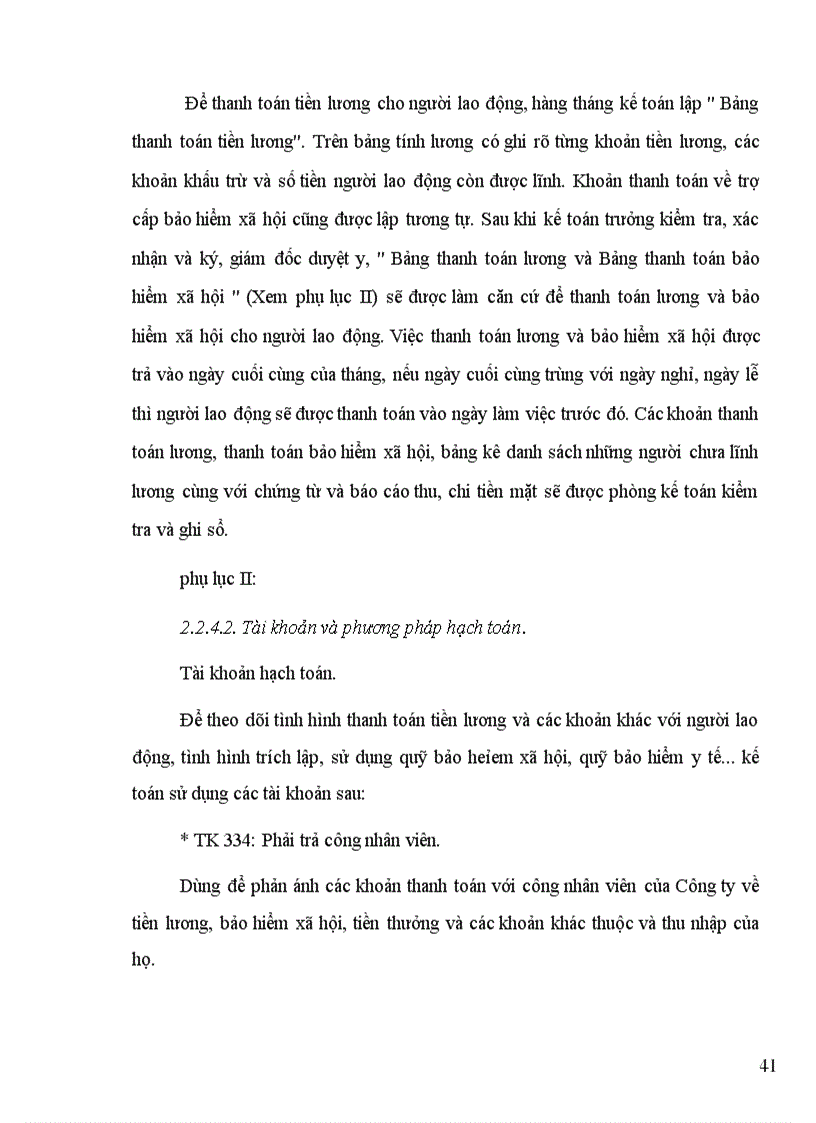 Để thanh toán tiền lương cho người lao động, hàng tháng kế toán lập " Bảng thanh toán tiền lương". Trên bảng tính lương có ghi rõ từng khoản tiền lương, các khoản khấu trừ và số tiền người lao động còn được lĩnh. Khoản thanh toán về trợ cấp bảo hiểm xã hội cũng được lập tương tự. Sau khi kế toán trưởng kiểm tra, xác nhận và ký, giám đốc duyệt y, " Bảng thanh toán lương và Bảng thanh toán bảo hiểm xã hội " (Xem phụ lục II) sẽ được làm căn cứ để thanh toán lương và bảo hiểm xã hội cho người lao động. Việc thanh toán lương và bảo hiểm xã hội được trả vào ngày cuối cùng của tháng, nếu ngày cuối cùng trùng với ngày nghỉ, ngày lễ thì người lao động sẽ được thanh toán vào ngày làm việc trước đó. Các khoản thanh toán lương, thanh toán bảo hiểm xã hội, bảng kê danh sách những người chưa lĩnh lương cùng với chứng từ và báo cáo thu, chi tiền mặt sẽ được phòng kế toán kiểm tra và ghi sổ.

phụ lục II:

2.2.4.2. Tài khoản và phương pháp hạch toán.

Tài khoản hạch toán.

Để theo dõi tình hình thanh toán tiền lương và các khoản khác với người lao động, tình hình trích lập, sử dụng quỹ bảo heiem xã hội, quỹ bảo hiểm y tế... kế toán sử dụng các tài khoản sau:

* TK 334: Phải trả công nhân viên.

Dùng để phản ánh các khoản thanh toán với công nhân viên của Công ty về tiền lương, bảo hiểm xã hội, tiền thưởng và các khoản khác thuộc và thu nhập của họ.

41